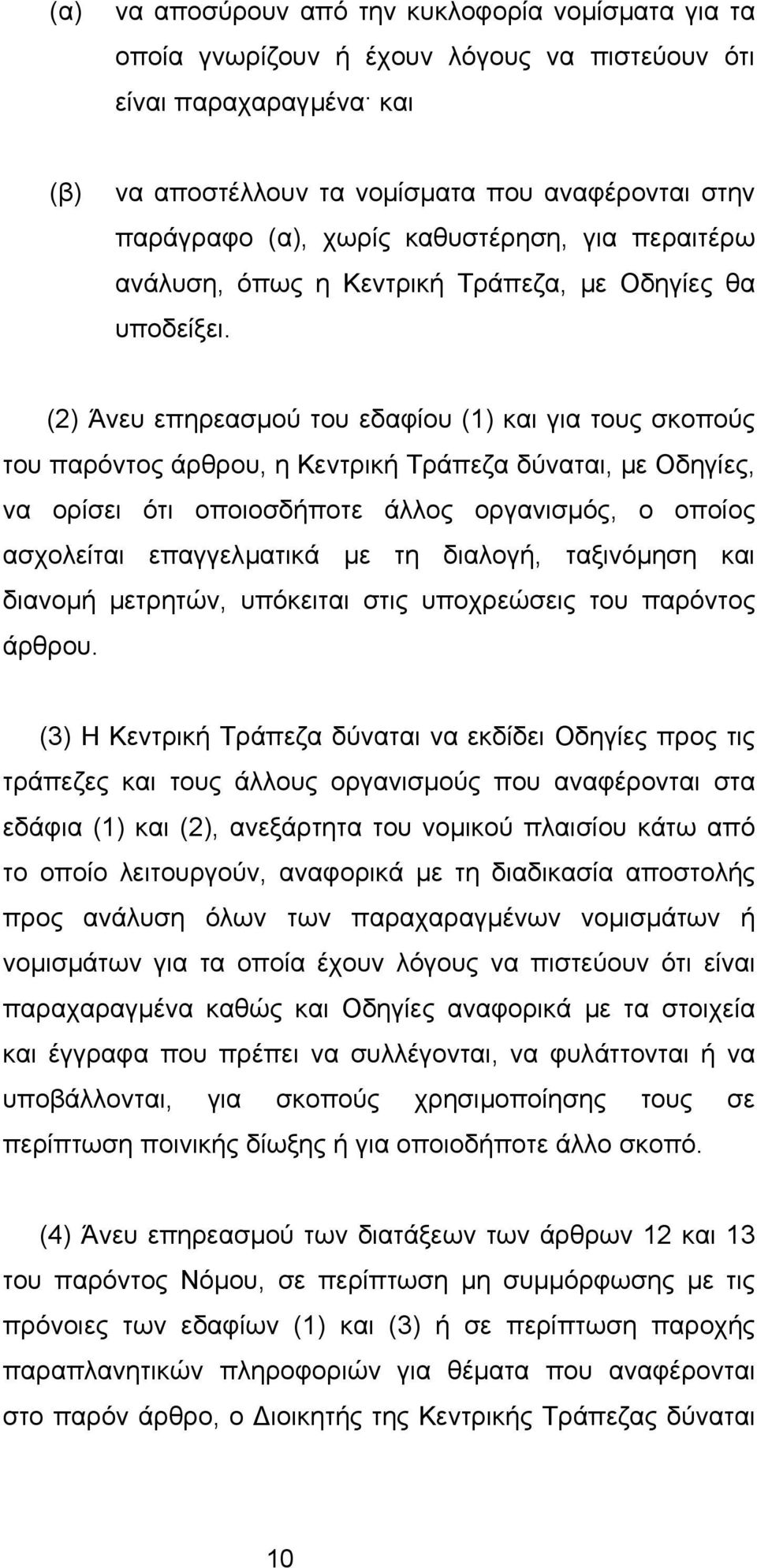 (α) να αποσύρουν από την κυκλοφορία νομίσματα για τα οποία γνωρίζουν ή έχουν λόγους να πιστεύουν ότι είναι παραχαραγμένα· και

(β) να αποστέλλουν τα νομίσματα που αναφέρονται στην παράγραφο (α), χωρίς καθυστέρηση, για περαιτέρω ανάλυση, όπως η Κεντρική Τράπεζα, με Οδηγίες θα υποδείξει.

(2) Άνευ επηρεασμού του εδαφίου (1) και για τους σκοπούς του παρόντος άρθρου, η Κεντρική Τράπεζα δύναται, με Οδηγίες, να ορίσει ότι οποιοσδήποτε άλλος οργανισμός, ο οποίος ασχολείται επαγγελματικά με τη διαλογή, ταξινόμηση και διανομή μετρητών, υπόκειται στις υποχρεώσεις του παρόντος άρθρου.

(3) Η Κεντρική Τράπεζα δύναται να εκδίδει Οδηγίες προς τις τράπεζες και τους άλλους οργανισμούς που αναφέρονται στα εδάφια (1) και (2), ανεξάρτητα του νομικού πλαισίου κάτω από το οποίο λειτουργούν, αναφορικά με τη διαδικασία αποστολής προς ανάλυση όλων των παραχαραγμένων νομισμάτων ή νομισμάτων για τα οποία έχουν λόγους να πιστεύουν ότι είναι παραχαραγμένα καθώς και Οδηγίες αναφορικά με τα στοιχεία και έγγραφα που πρέπει να συλλέγονται, να φυλάττονται ή να υποβάλλονται, για σκοπούς χρησιμοποίησης τους σε περίπτωση ποινικής δίωξης ή για οποιοδήποτε άλλο σκοπό.

(4) Άνευ επηρεασμού των διατάξεων των άρθρων 12 και 13 του παρόντος Νόμου, σε περίπτωση μη συμμόρφωσης με τις πρόνοιες των εδαφίων (1) και (3) ή σε περίπτωση παροχής παραπλανητικών πληροφοριών για θέματα που αναφέρονται στο παρόν άρθρο, ο Διοικητής της Κεντρικής Τράπεζας δύναται

10